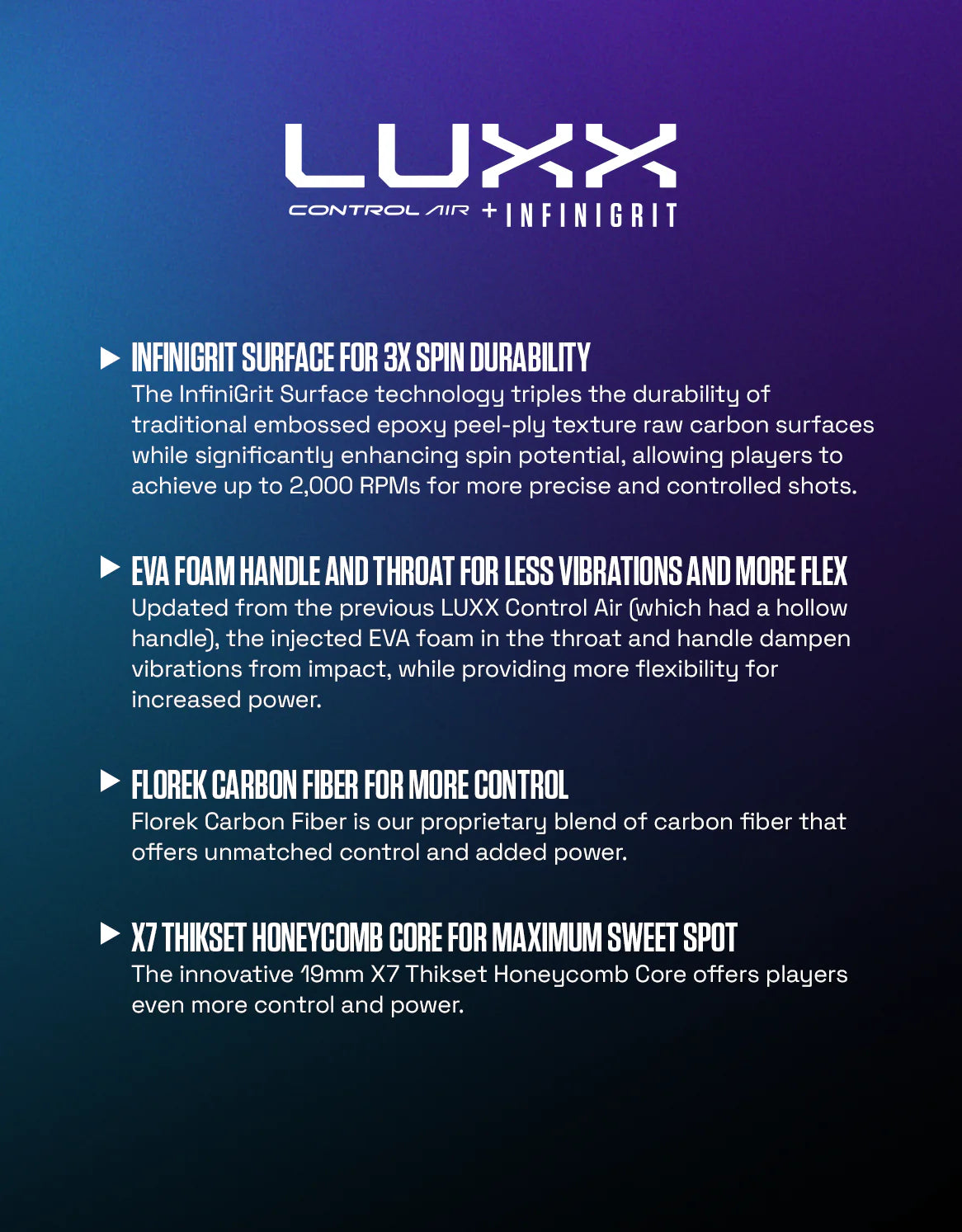 LUXX
CONTROL AIR + INFINIGRIT

INFINIGRIT SURFACE FOR 3X SPIN DURABILITY
The InfiniGrit Surface technology triples the durability of traditional embossed epoxy peel-ply texture raw carbon surfaces while significantly enhancing spin potential, allowing players to achieve up to 2,000 RPMs for more precise and controlled shots.

EVA FOAM HANDLE AND THROAT FOR LESS VIBRATIONS AND MORE FLEX
Updated from the previous LUXX Control Air (which had a hollow handle), the injected EVA foam in the throat and handle dampen vibrations from impact, while providing more flexibility for increased power.

FLOREK CARBON FIBER FOR MORE CONTROL
Florek Carbon Fiber is our proprietary blend of carbon fiber that offers unmatched control and added power.

X7 THIKSET HONEYCOMB CORE FOR MAXIMUM SWEET SPOT
The innovative 19mm X7 Thikset Honeycomb Core offers players even more control and power.